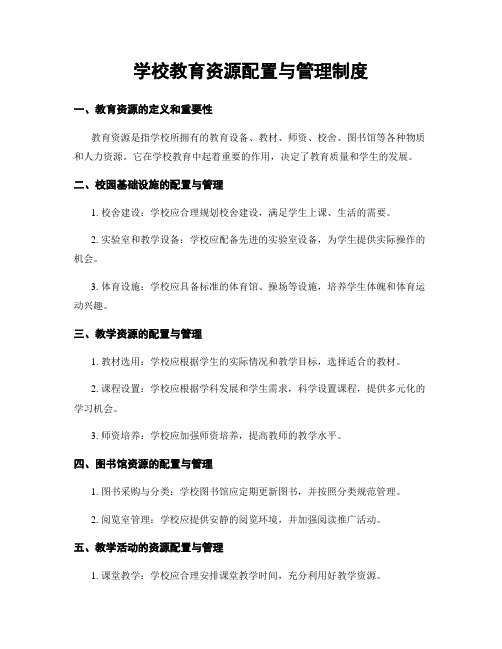 学校教育资源配置与管理制度

一、教育资源的定义和重要性

教育资源是指学校所拥有的教育设备、教材、师资、校舍、图书馆等各种物质和人力资源。它在学校教育中起着重要的作用，决定了教育质量和学生的发展。

二、校园基础设施的配置与管理

1. 校舍建设：学校应合理规划校舍建设，满足学生上课、生活的需要。

2. 实验室和教学设备：学校应配备先进的实验室设备，为学生提供实际操作的机会。

3. 体育设施：学校应具备标准的体育馆、操场等设施，培养学生体魄和体育运动兴趣。

三、教学资源的配置与管理

1. 教材选用：学校应根据学生的实际情况和教学目标，选择适合的教材。

2. 课程设置：学校应根据学科发展和学生需求，科学设置课程，提供多元化的学习机会。

3. 师资培养：学校应加强师资培养，提高教师的教学水平。

四、图书馆资源的配置与管理

1. 图书采购与分类：学校图书馆应定期更新图书，并按照分类规范管理。

2. 阅览室管理：学校应提供安静的阅览环境，并加强阅读推广活动。

五、教学活动的资源配置与管理

1. 课堂教学：学校应合理安排课堂教学时间，充分利用好教学资源。